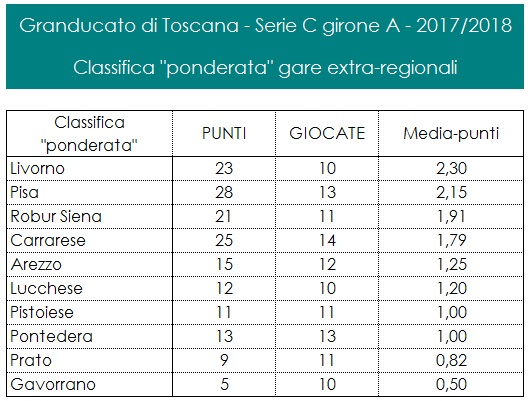 Granducato di Toscana - Serie C girone A - 2017/2018

Classifica "ponderata" gare extra-regionali

| Classifica "ponderata" | PUNTI | GIOCATE | Media-punti |
|---|---|---|---|
| Livorno | 23 | 10 | 2,30 |
| Pisa | 28 | 13 | 2,15 |
| Robur Siena | 21 | 11 | 1,91 |
| Carrarese | 25 | 14 | 1,79 |
| Arezzo | 15 | 12 | 1,25 |
| Lucchese | 12 | 10 | 1,20 |
| Pistoiese | 11 | 11 | 1,00 |
| Pontedera | 13 | 13 | 1,00 |
| Prato | 9 | 11 | 0,82 |
| Gavorrano | 5 | 10 | 0,50 |